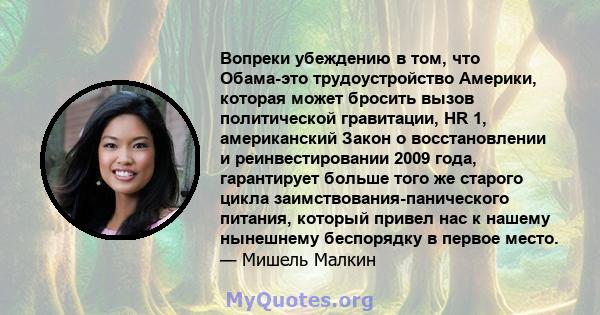 Вопреки убеждению в том, что Обама-это трудоустройство Америки, которая может бросить вызов политической гравитации, HR 1, американский Закон о восстановлении и реинвестировании 2009 года, гарантирует больше того же старого цикла заимствования-панического питания, который привел нас к нашему нынешнему беспорядку в первое место.
— Мишель Малкин

MyQuotes.org